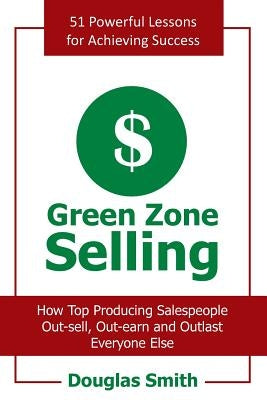 51 Powerful Lessons for Achieving Success

$

Green Zone Selling

How Top Producing Salespeople Out-sell, Out-earn and Outlast Everyone Else

Douglas Smith